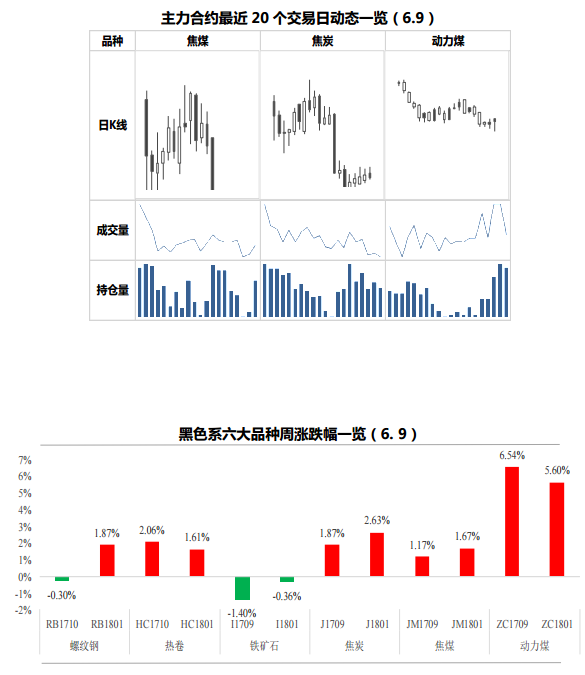 主力合约最近 20 个交易日动态一览（6.9）

| 品种 | 焦煤 | 焦炭 | 动力煤 |
|---|---|---|---|
| 日K线 | | | |
| 成交量 | | | |
| 持仓量 | | | |

黑色系六大品种周涨跌幅一览（6. 9）

7%
6%
5%
4%
3%
2%
1%
0%
-1%
-2%

-0.30%
1.87%
2.06%
1.61%
-1.40%
-0.36%
1.87%
2.63%
1.17%
1.67%
6.54%
5.60%

RB1710 RB1801 HC1710 HC1801 I1709 I1801 J1709 J1801 JM1709 JM1801 ZC1709 ZC1801
螺纹钢 热卷 铁矿石 焦炭 焦煤 动力煤